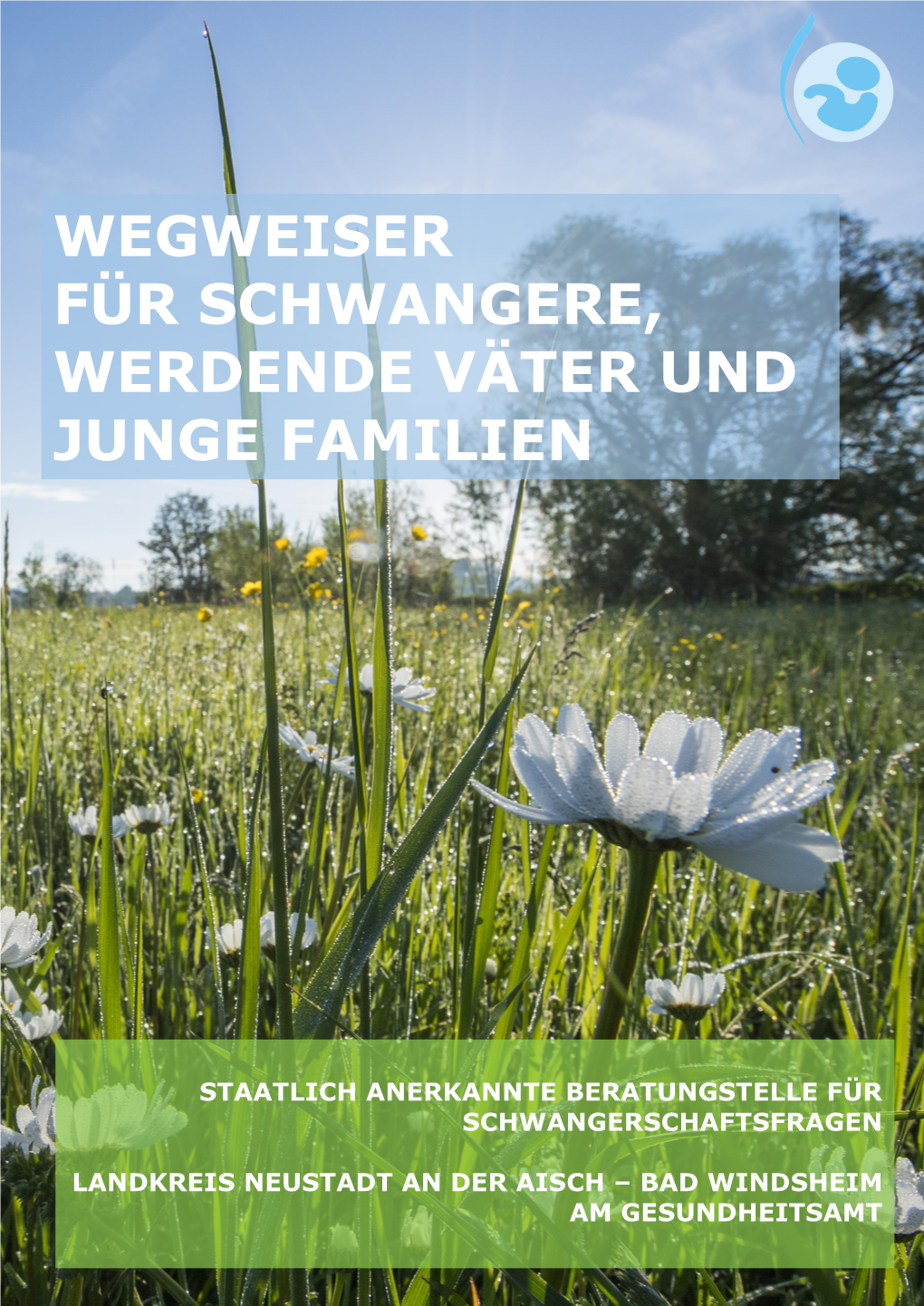 WEGWEISER
FÜR SCHWANGERE,
WERDENDE VÄTER UND
JUNGE FAMILIEN

STAATLICH ANERKANNTE BERATUNGSTELLE FÜR SCHWANGERSCHAFTSFRAGEN

LANDKREIS NEUSTADT AN DER AISCH – BAD WINDSHEIM
AM GESUNDHEITSAMT